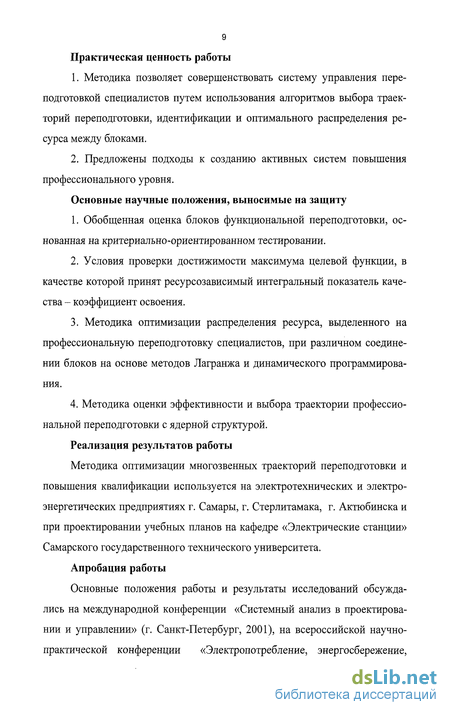 9

Практическая ценность работы

1. Методика позволяет совершенствовать систему управления переподготовкой специалистов путем использования алгоритмов выбора траекторий переподготовки, идентификации и оптимального распределения ресурса между блоками.

2. Предложены подходы к созданию активных систем повышения профессионального уровня.

Основные научные положения, выносимые на защиту

1. Обобщенная оценка блоков функциональной переподготовки, основанная на критериально-ориентированном тестировании.

2. Условия проверки достижимости максимума целевой функции, в качестве которой принят ресурсозависимый интегральный показатель качества – коэффициент освоения.

3. Методика оптимизации распределения ресурса, выделенного на профессиональную переподготовку специалистов, при различном соединении блоков на основе методов Лагранжа и динамического программирования.

4. Методика оценки эффективности и выбора траектории профессиональной переподготовки с ядерной структурой.

Реализация результатов работы

Методика оптимизации многозвенных траекторий переподготовки и повышения квалификации используется на электротехнических и электроэнергетических предприятиях г. Самары, г. Стерлитамака, г. Актюбинска и при проектировании учебных планов на кафедре «Электрические станции» Самарского государственного технического университета.

Апробация работы

Основные положения работы и результаты исследований обсуждались на международной конференции «Системный анализ в проектировании и управлении» (г. Санкт-Петербург, 2001), на всероссийской научно-практической конференции «Электропотребление, энергосбережение,

dsLib.net
библиотека диссертаций